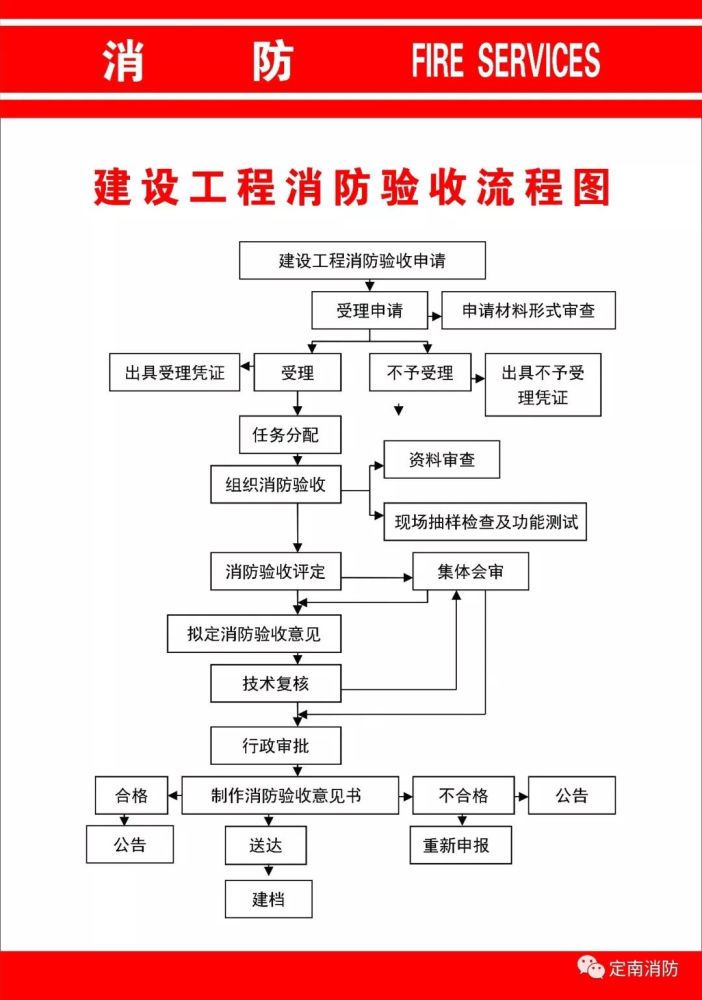 消　防　FIRE SERVICES

建设工程消防验收流程图

建设工程消防验收申请

受理申请

申请材料形式审查

出具受理凭证

受理

不予受理

出具不予受理凭证

任务分配

组织消防验收

资料审查

现场抽样检查及功能测试

消防验收评定

集体会审

拟定消防验收意见

技术复核

行政审批

合格

制作消防验收意见书

不合格

公告

公告

送达

重新申报

建档

定南消防